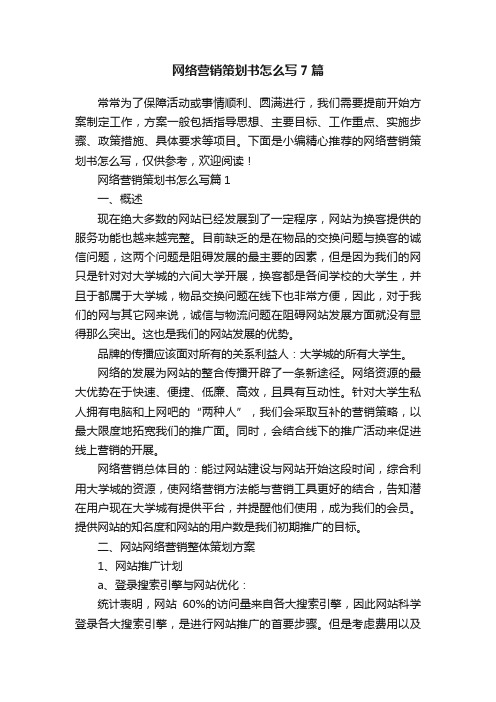 网络营销策划书怎么写7篇

常常为了保障活动或事情顺利、圆满进行，我们需要提前开始方案制定工作，方案一般包括指导思想、主要目标、工作重点、实施步骤、政策措施、具体要求等项目。下面是小编精心推荐的网络营销策划书怎么写，仅供参考，欢迎阅读！

网络营销策划书怎么写篇1

一、概述

现在绝大多数的网站已经发展到了一定程序，网站为换客提供的服务功能也越来越完整。目前缺乏的是在物品的交换问题与换客的诚信问题，这两个问题是阻碍发展的最主要的因素，但是因为我们的网只是针对对大学城的六间大学开展，换客都是各间学校的大学生，并且于都属于大学城，物品交换问题在线下也非常方便，因此，对于我们的网与其它网来说，诚信与物流问题在阻碍网站发展方面就没有显得那么突出。这也是我们的网站发展的优势。

品牌的传播应该面对所有的关系利益人：大学城的所有大学生。

网络的发展为网站的整合传播开辟了一条新途径。网络资源的最大优势在于快速、便捷、低廉、高效，且具有互动性。针对大学生私人拥有电脑和上网吧的“两种人”，我们会采取互补的营销策略，以最大限度地拓宽我们的推广面。同时，会结合线下的推广活动来促进线上营销的开展。

网络营销总体目的：能过网站建设与网站开始这段时间，综合利用大学城的资源，使网络营销方法能与营销工具更好的结合，告知潜在用户现在大学城有提供平台，并提醒他们使用，成为我们的会员。提供网站的知名度和网站的用户数是我们初期推广的目标。

二、网站网络营销整体策划方案

1、网站推广计划

a、登录搜索引擎与网站优化：

统计表明，网站 60%的访问量来自各大搜索引擎，因此网站科学登录各大搜索引擎，是进行网站推广的首要步骤。但是考虑费用以及